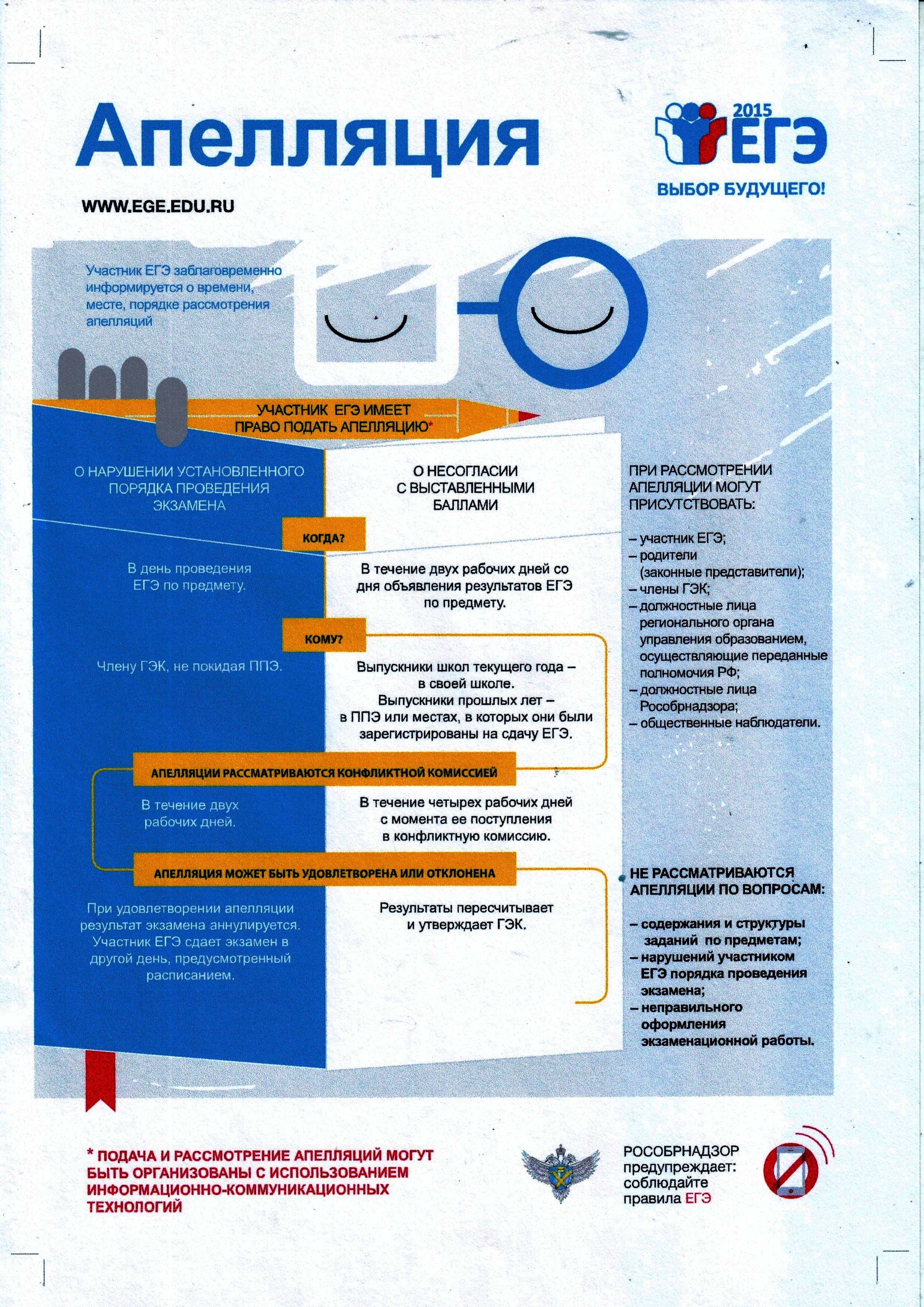 Апелляция

2015 ЕГЭ
ВЫБОР БУДУЩЕГО!

WWW.EGE.EDU.RU

Участник ЕГЭ заблаговременно информируется о времени, месте, порядке рассмотрения апелляций

УЧАСТНИК ЕГЭ ИМЕЕТ ПРАВО ПОДАТЬ АПЕЛЛЯЦИЮ*

О НАРУШЕНИИ УСТАНОВЛЕННОГО ПОРЯДКА ПРОВЕДЕНИЯ ЭКЗАМЕНА

О НЕСОГЛАСИИ С ВЫСТАВЛЕННЫМИ БАЛЛАМИ

КОГДА?

В день проведения ЕГЭ по предмету.

В течение двух рабочих дней со дня объявления результатов ЕГЭ по предмету.

КОМУ?

Члену ГЭК, не покидая ППЭ.

Выпускники школ текущего года – в своей школе. Выпускники прошлых лет – в ППЭ или местах, в которых они были зарегистрированы на сдачу ЕГЭ.

АПЕЛЛЯЦИИ РАССМАТРИВАЮТСЯ КОНФЛИКТНОЙ КОМИССИЕЙ

В течение двух рабочих дней.

В течение четырех рабочих дней с момента ее поступления в конфликтную комиссию.

АПЕЛЛЯЦИЯ МОЖЕТ БЫТЬ УДОВЛЕТВОРЕНА ИЛИ ОТКЛОНЕНА

При удовлетворении апелляции результат экзамена аннулируется. Участник ЕГЭ сдает экзамен в другой день, предусмотренный расписанием.

Результаты пересчитывает и утверждает ГЭК.

ПРИ РАССМОТРЕНИИ АПЕЛЛЯЦИИ МОГУТ ПРИСУТСТВОВАТЬ:

– участник ЕГЭ;
– родители (законные представители);
– члены ГЭК;
– должностные лица регионального органа управления образованием, осуществляющие переданные полномочия РФ;
– должностные лица Рособрнадзора;
– общественные наблюдатели.

НЕ РАССМАТРИВАЮТСЯ АПЕЛЛЯЦИИ ПО ВОПРОСАМ:

– содержания и структуры заданий по предметам;
– нарушений участником ЕГЭ порядка проведения экзамена;
– неправильного оформления экзаменационной работы.

* ПОДАЧА И РАССМОТРЕНИЕ АПЕЛЛЯЦИЙ МОГУТ БЫТЬ ОРГАНИЗОВАНЫ С ИСПОЛЬЗОВАНИЕМ ИНФОРМАЦИОННО-КОММУНИКАЦИОННЫХ ТЕХНОЛОГИЙ

РОСОБРНАДЗОР предупреждает: соблюдайте правила ЕГЭ